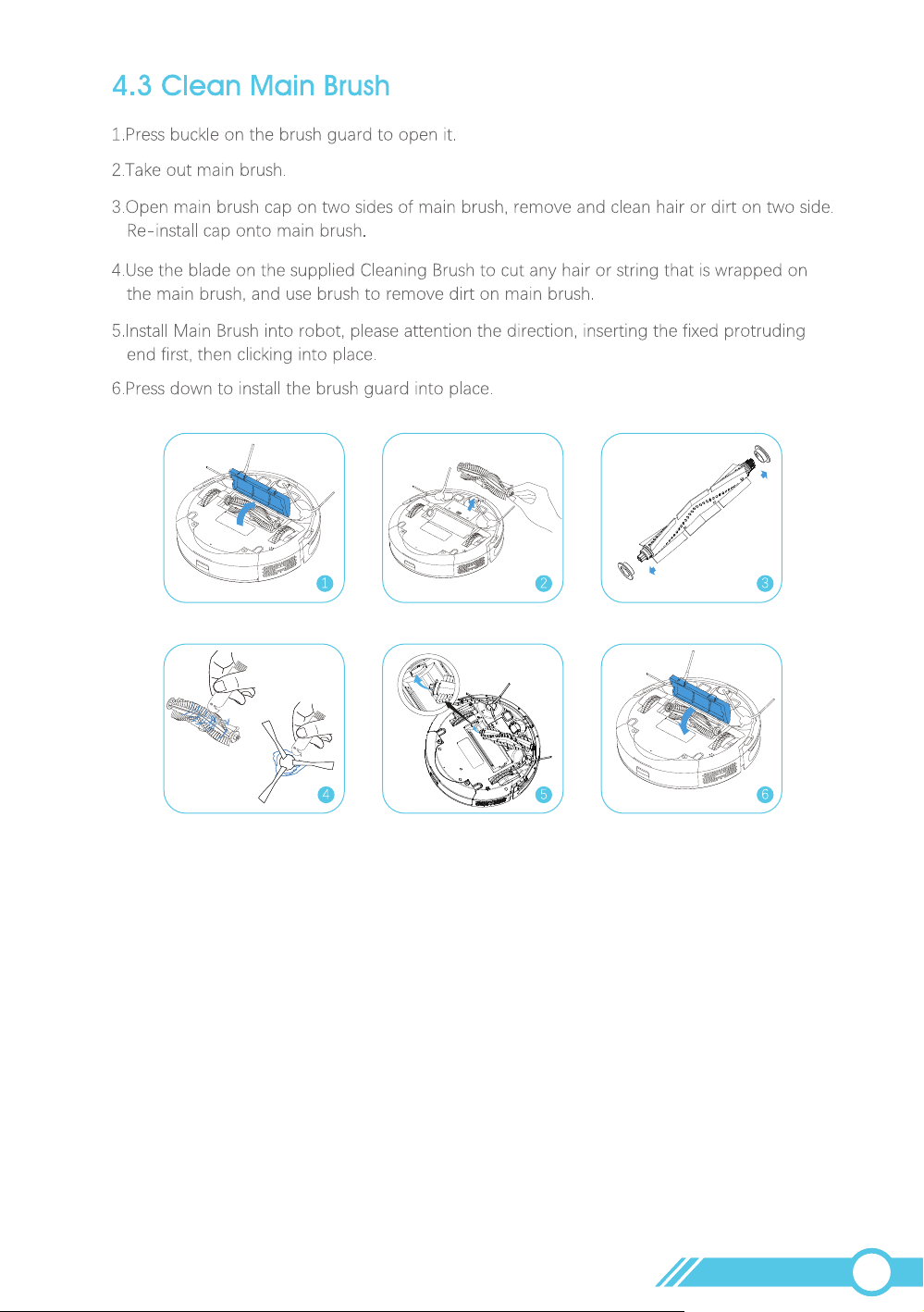 4.3 Clean Main Brush

1.Press buckle on the brush guard to open it.

2.Take out main brush.

3.Open main brush cap on two sides of main brush, remove and clean hair or dirt on two side. Re-install cap onto main brush.

4.Use the blade on the supplied Cleaning Brush to cut any hair or string that is wrapped on the main brush, and use brush to remove dirt on main brush.

5.Install Main Brush into robot, please attention the direction, inserting the fixed protruding end first, then clicking into place.

6.Press down to install the brush guard into place.

1

2

3

4

5

6